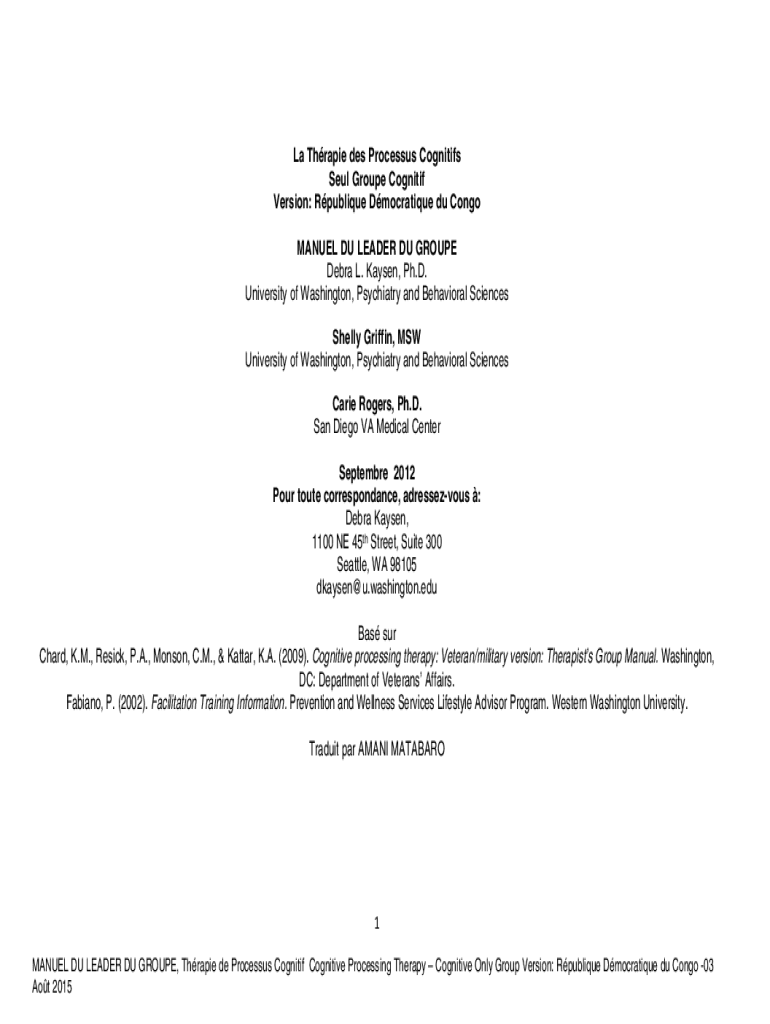 La Thérapie des Processus Cognitifs
Seul Groupe Cognitif
Version: République Démocratique du Congo

MANUEL DU LEADER DU GROUPE
Debra L. Kaysen, Ph.D.
University of Washington, Psychiatry and Behavioral Sciences

Shelly Griffin, MSW
University of Washington, Psychiatry and Behavioral Sciences

Carie Rogers, Ph.D.
San Diego VA Medical Center

Septembre 2012
Pour toute correspondance, adressez-vous à:
Debra Kaysen,
1100 NE 45$^{th}$ Street, Suite 300
Seattle, WA 98105
dkaysen@u.washington.edu

Basé sur
Chard, K.M., Resick, P.A., Monson, C.M., & Kattar, K.A. (2009). Cognitive processing therapy: Veteran/military version: Therapist's Group Manual. Washington, DC: Department of Veterans' Affairs.
Fabiano, P. (2002). Facilitation Training Information. Prevention and Wellness Services Lifestyle Advisor Program. Western Washington University.

Traduit par AMANI MATABARO

1

MANUEL DU LEADER DU GROUPE, Thérapie de Processus Cognitif Cognitive Processing Therapy – Cognitive Only Group Version: République Démocratique du Congo -03 Août 2015